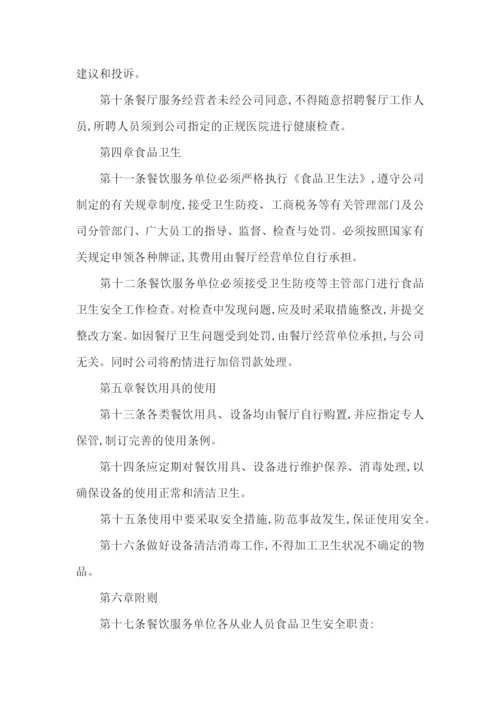 建议和投诉。

第十条餐厅服务经营者未经公司同意，不得随意招聘餐厅工作人员，所聘人员须到公司指定的正规医院进行健康检查。

第四章食品卫生

第十一条餐饮服务单位必须严格执行《食品卫生法》，遵守公司制定的有关规章制度，接受卫生防疫、工商税务等有关管理部门及公司分管部门、广大员工的指导、监督、检查与处罚。必须按照国家有关规定申领各种牌证，其费用由餐厅经营单位自行承担。

第十二条餐饮服务单位必须接受卫生防疫等主管部门进行食品卫生安全工作检查。对检查中发现问题，应及时采取措施整改，并提交整改方案。如因餐厅卫生问题受到处罚，由餐厅经营单位承担，与公司无关。同时公司将酌情进行加倍罚款处理。

第五章餐饮用具的使用

第十三条各类餐饮用具、设备均由餐厅自行购置，并应指定专人保管，制订完善的使用条例。

第十四条应定期对餐饮用具、设备进行维护保养、消毒处理，以确保设备的使用正常和清洁卫生。

第十五条使用中要采取安全措施，防范事故发生，保证使用安全。

第十六条做好设备清洁消毒工作，不得加工卫生状况不确定的物品。

第六章附则

第十七条餐饮服务单位各从业人员食品卫生安全职责：